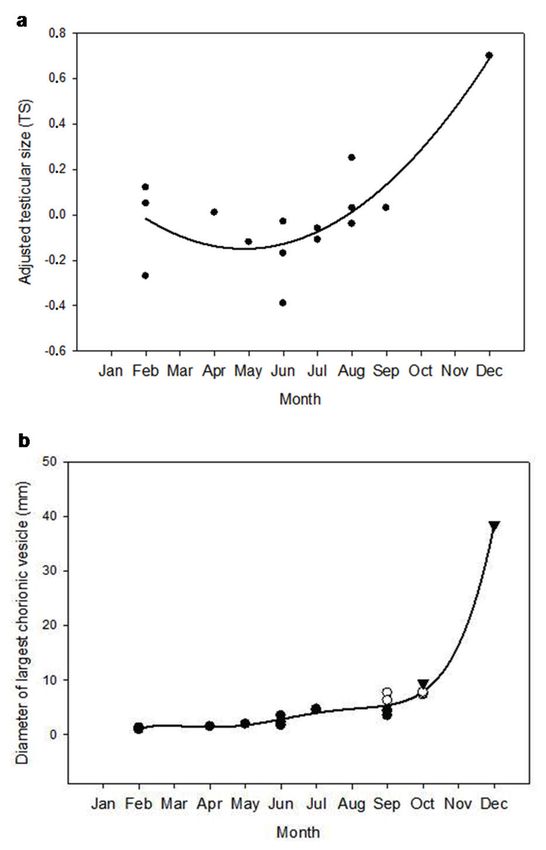 a

Adjusted testicular size (TS)

0.8
0.6
0.4
0.2
0.0
-0.2
-0.4
-0.6

Jan Feb Mar Apr May Jun Jul Aug Sep Oct Nov Dec

Month

b

Diameter of largest chorionic vesicle (mm)

50
40
30
20
10
0

Jan Feb Mar Apr May Jun Jul Aug Sep Oct Nov Dec

Month